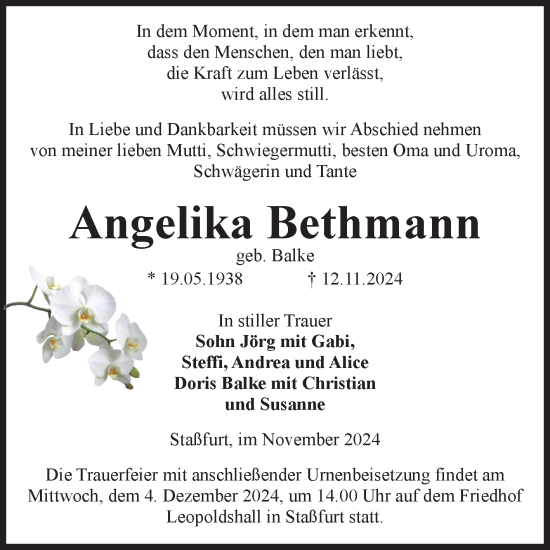 In dem Moment, in dem man erkennt,
dass den Menschen, den man liebt,
die Kraft zum Leben verlässt,
wird alles still.

In Liebe und Dankbarkeit müssen wir Abschied nehmen
von meiner lieben Mutti, Schwiegermutti, besten Oma und Uroma,
Schwägerin und Tante

Angelika Bethmann

geb. Balke

* 19.05.1938 † 12.11.2024

In stiller Trauer
Sohn Jörg mit Gabi,
Steffi, Andrea und Alice
Doris Balke mit Christian
und Susanne

Staßfurt, im November 2024

Die Trauerfeier mit anschließender Urnenbeisetzung findet am Mittwoch, dem 4. Dezember 2024, um 14.00 Uhr auf dem Friedhof Leopoldshall in Staßfurt statt.